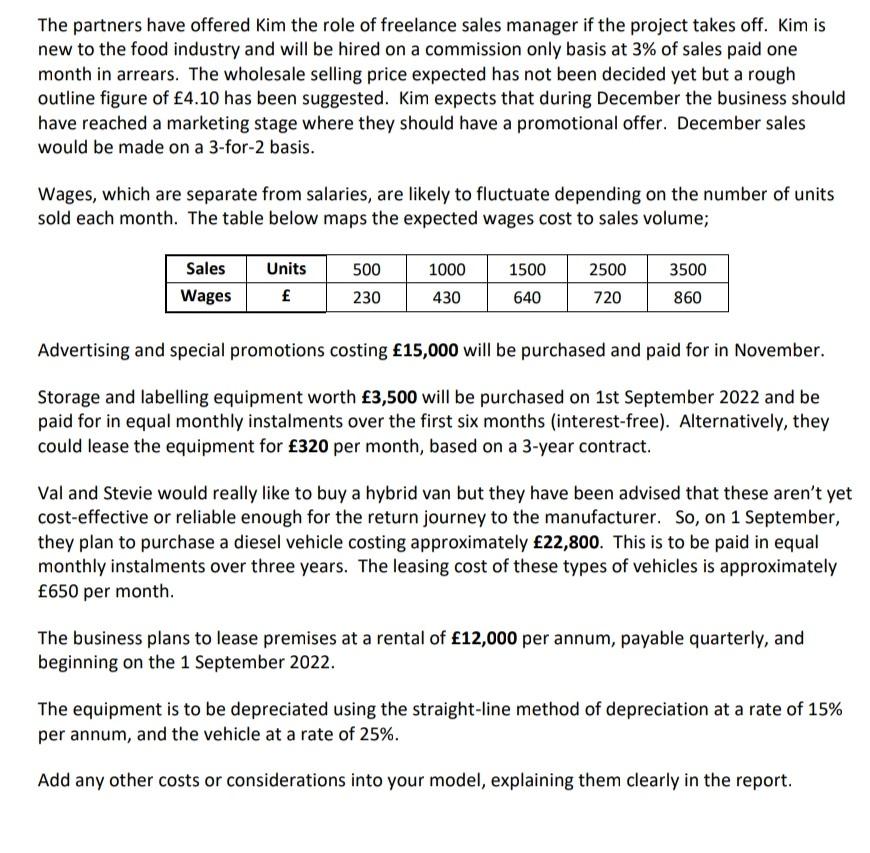 The partners have offered Kim the role of freelance sales manager if the project takes off. Kim is new to the food industry and will be hired on a commission only basis at 3% of sales paid one month in arrears. The wholesale selling price expected has not been decided yet but a rough outline figure of £4.10 has been suggested. Kim expects that during December the business should have reached a marketing stage where they should have a promotional offer. December sales would be made on a 3-for-2 basis.

Wages, which are separate from salaries, are likely to fluctuate depending on the number of units sold each month. The table below maps the expected wages cost to sales volume;

| Sales | Units | 500 | 1000 | 1500 | 2500 | 3500 |
|---|---|---|---|---|---|---|
| Wages | £ | 230 | 430 | 640 | 720 | 860 |

Advertising and special promotions costing £15,000 will be purchased and paid for in November.

Storage and labelling equipment worth £3,500 will be purchased on 1st September 2022 and be paid for in equal monthly instalments over the first six months (interest-free). Alternatively, they could lease the equipment for £320 per month, based on a 3-year contract.

Val and Stevie would really like to buy a hybrid van but they have been advised that these aren't yet cost-effective or reliable enough for the return journey to the manufacturer. So, on 1 September, they plan to purchase a diesel vehicle costing approximately £22,800. This is to be paid in equal monthly instalments over three years. The leasing cost of these types of vehicles is approximately £650 per month.

The business plans to lease premises at a rental of £12,000 per annum, payable quarterly, and beginning on the 1 September 2022.

The equipment is to be depreciated using the straight-line method of depreciation at a rate of 15% per annum, and the vehicle at a rate of 25%.

Add any other costs or considerations into your model, explaining them clearly in the report.